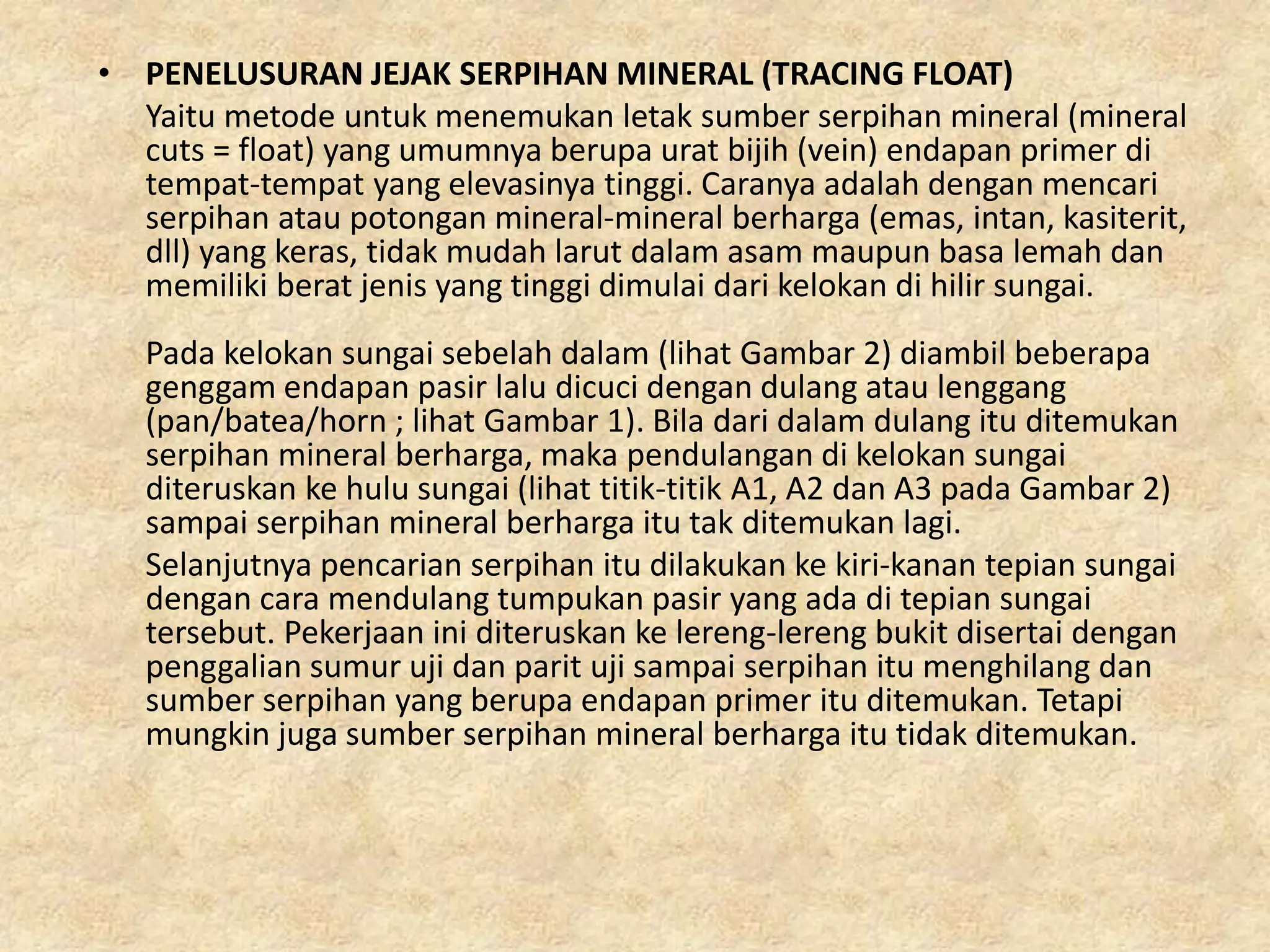 • PENELUSURAN JEJAK SERPIHAN MINERAL (TRACING FLOAT)

Yaitu metode untuk menemukan letak sumber serpihan mineral (mineral cuts = float) yang umumnya berupa urat bijih (vein) endapan primer di tempat-tempat yang elevasinya tinggi. Caranya adalah dengan mencari serpihan atau potongan mineral-mineral berharga (emas, intan, kasiterit, dll) yang keras, tidak mudah larut dalam asam maupun basa lemah dan memiliki berat jenis yang tinggi dimulai dari kelokan di hilir sungai.

Pada kelokan sungai sebelah dalam (lihat Gambar 2) diambil beberapa genggam endapan pasir lalu dicuci dengan dulang atau lenggang (pan/batea/horn ; lihat Gambar 1). Bila dari dalam dulang itu ditemukan serpihan mineral berharga, maka pendulangan di kelokan sungai diteruskan ke hulu sungai (lihat titik-titik A1, A2 dan A3 pada Gambar 2) sampai serpihan mineral berharga itu tak ditemukan lagi.

Selanjutnya pencarian serpihan itu dilakukan ke kiri-kanan tepian sungai dengan cara mendulang tumpukan pasir yang ada di tepian sungai tersebut. Pekerjaan ini diteruskan ke lereng-lereng bukit disertai dengan penggalian sumur uji dan parit uji sampai serpihan itu menghilang dan sumber serpihan yang berupa endapan primer itu ditemukan. Tetapi mungkin juga sumber serpihan mineral berharga itu tidak ditemukan.